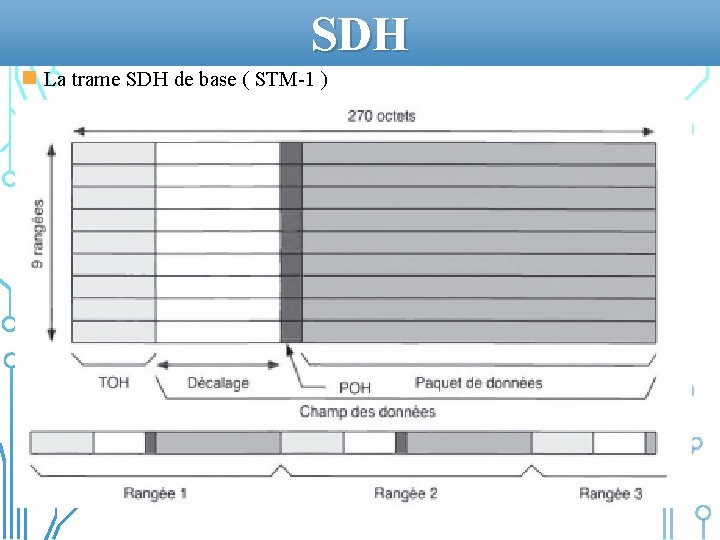 SDH

La trame SDH de base ( STM-1 )

270 octets

9 rangées

TOH

Décalage

POH

Paquet de données

Champ des données

Rangée 1

Rangée 2

Rangée 3